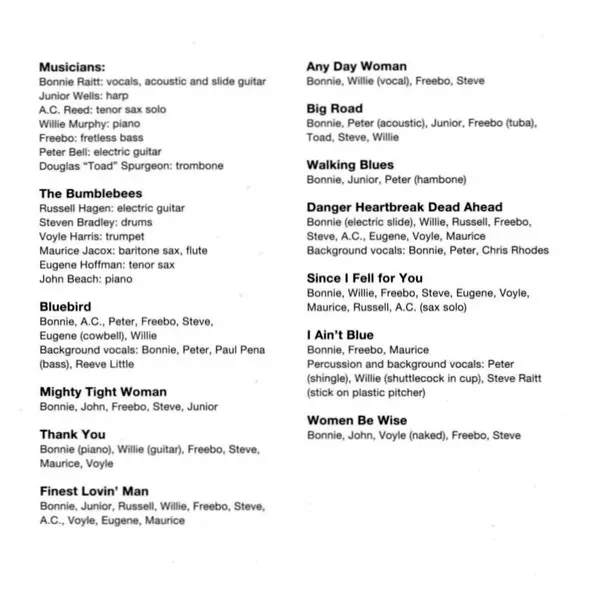 Musicians:
Bonnie Raitt: vocals, acoustic and slide guitar
Junior Wells: harp
A.C. Reed: tenor sax solo
Willie Murphy: piano
Freebo: fretless bass
Peter Bell: electric guitar
Douglas "Toad" Spurgeon: trombone

The Bumblebees
Russell Hagen: electric guitar
Steven Bradley: drums
Voyle Harris: trumpet
Maurice Jacox: baritone sax, flute
Eugene Hoffman: tenor sax
John Beach: piano

Bluebird
Bonnie, A.C., Peter, Freebo, Steve, Eugene (cowbell), Willie
Background vocals: Bonnie, Peter, Paul Pena (bass), Reeve Little

Mighty Tight Woman
Bonnie, John, Freebo, Steve, Junior

Thank You
Bonnie (piano), Willie (guitar), Freebo, Steve, Maurice, Voyle

Finest Lovin' Man
Bonnie, Junior, Russell, Willie, Freebo, Steve, A.C., Voyle, Eugene, Maurice

Any Day Woman
Bonnie, Willie (vocal), Freebo, Steve

Big Road
Bonnie, Peter (acoustic), Junior, Freebo (tuba), Toad, Steve, Willie

Walking Blues
Bonnie, Junior, Peter (hambone)

Danger Heartbreak Dead Ahead
Bonnie (electric slide), Willie, Russell, Freebo, Steve, A.C., Eugene, Voyle, Maurice
Background vocals: Bonnie, Peter, Chris Rhodes

Since I Fell for You
Bonnie, Willie, Freebo, Steve, Eugene, Voyle, Maurice, Russell, A.C. (sax solo)

I Ain't Blue
Bonnie, Freebo, Maurice
Percussion and background vocals: Peter (shingle), Willie (shuttlecock in cup), Steve Raitt (stick on plastic pitcher)

Women Be Wise
Bonnie, John, Voyle (naked), Freebo, Steve